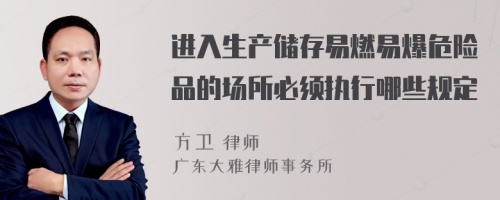 进入生产储存易燃易爆危险品的场所必须执行哪些规定

方卫 律师
广东大雅律师事务所